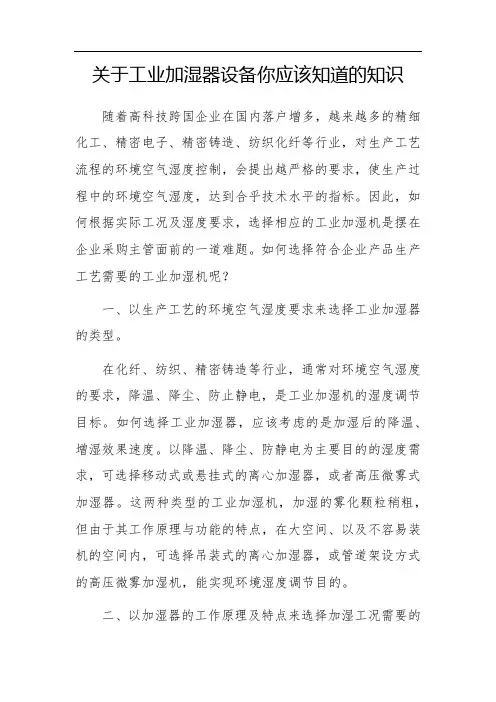 关于工业加湿器设备你应该知道的知识

随着高科技跨国企业在国内落户增多，越来越多的精细化工、精密电子、精密铸造、纺织化纤等行业，对生产工艺流程的环境空气湿度控制，会提出越严格的要求，使生产过程中的环境空气湿度，达到合乎技术水平的指标。因此，如何根据实际工况及湿度要求，选择相应的工业加湿机是摆在企业采购主管面前的一道难题。如何选择符合企业产品生产工艺需要的工业加湿机呢？

一、以生产工艺的环境空气湿度要求来选择工业加湿器的类型。

在化纤、纺织、精密铸造等行业，通常对环境空气湿度的要求，降温、降尘、防止静电，是工业加湿机的湿度调节目标。如何选择工业加湿器，应该考虑的是加湿后的降温、增湿效果速度。以降温、降尘、防静电为主要目的的湿度需求，可选择移动式或悬挂式的离心加湿器，或者高压微雾式加湿器。这两种类型的工业加湿机，加湿的雾化颗粒稍粗，但由于其工作原理与功能的特点，在大空间、以及不容易装机的空间内，可选择吊装式的离心加湿器，或管道架设方式的高压微雾加湿机，能实现环境湿度调节目的。

二、以加湿器的工作原理及特点来选择加湿工况需要的